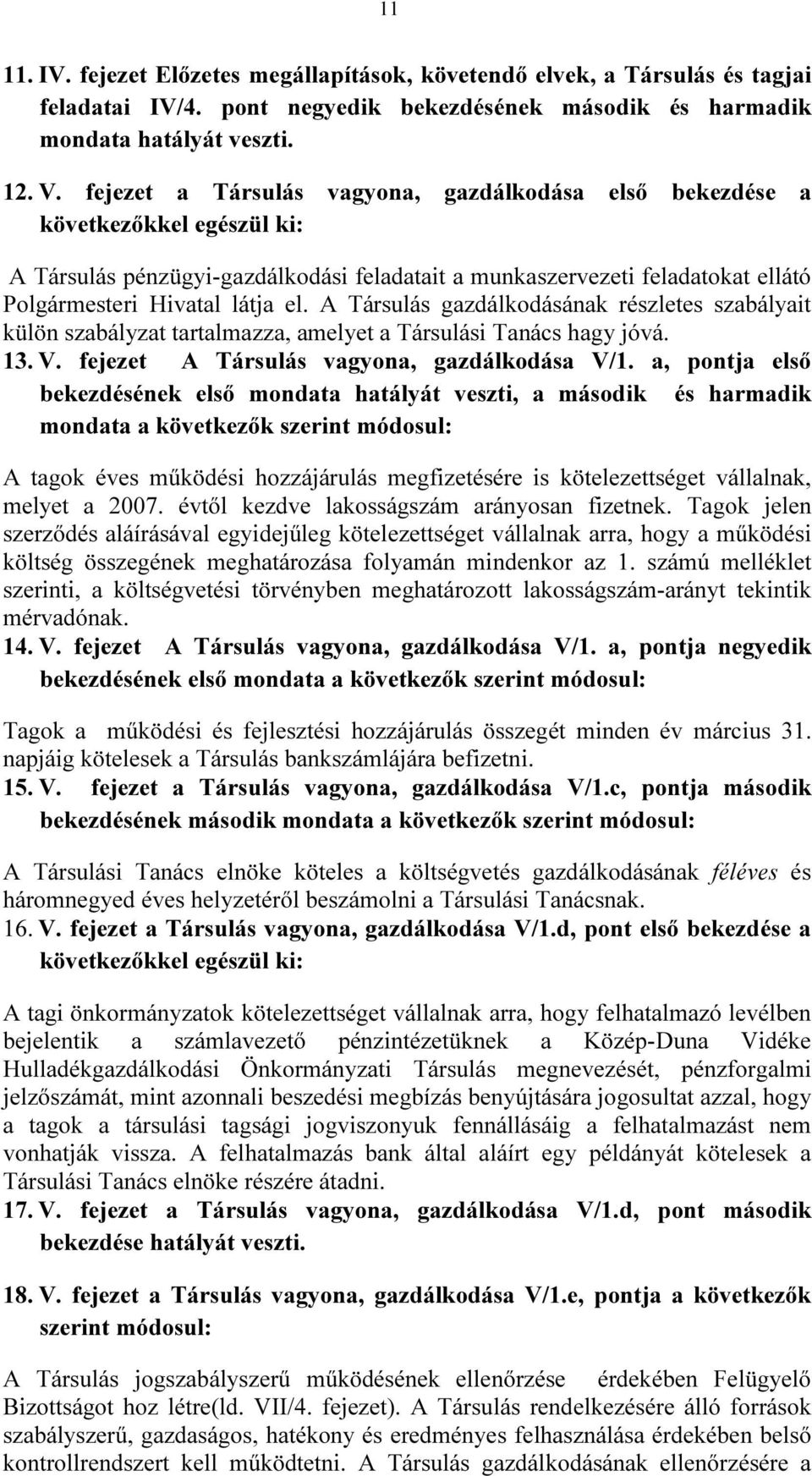 11

11. IV. fejezet Előzetes megállapítások, követendő elvek, a Társulás és tagjai feladatai IV/4. pont negyedik bekezdésének második és harmadik mondata hatályát veszti.

12. V. fejezet a Társulás vagyona, gazdálkodása első bekezdése a következőkkel egészül ki:

A Társulás pénzügyi-gazdálkodási feladatait a munkaszervezeti feladatokat ellátó Polgármesteri Hivatal látja el. A Társulás gazdálkodásának részletes szabályait külön szabályzat tartalmazza, amelyet a Társulási Tanács hagy jóvá.

13. V. fejezet A Társulás vagyona, gazdálkodása V/1. a, pontja első bekezdésének első mondata hatályát veszti, a második és harmadik mondata a következők szerint módosul:

A tagok éves működési hozzájárulás megfizetésére is kötelezettséget vállalnak, melyet a 2007. évtől kezdve lakosságszám arányosan fizetnek. Tagok jelen szerződés aláírásával egyidejűleg kötelezettséget vállalnak arra, hogy a működési költség összegének meghatározása folyamán mindenkor az 1. számú melléklet szerinti, a költségvetési törvényben meghatározott lakosságszám-arányt tekintik mérvadónak.

14. V. fejezet A Társulás vagyona, gazdálkodása V/1. a, pontja negyedik bekezdésének első mondata a következők szerint módosul:

Tagok a működési és fejlesztési hozzájárulás összegét minden év március 31. napjáig kötelesek a Társulás bankszámlájára befizetni.

15. V. fejezet a Társulás vagyona, gazdálkodása V/1.c, pontja második bekezdésének második mondata a következők szerint módosul:

A Társulási Tanács elnöke köteles a költségvetés gazdálkodásának féléves és háromnegyed éves helyzetéről beszámolni a Társulási Tanácsnak.

16. V. fejezet a Társulás vagyona, gazdálkodása V/1.d, pont első bekezdése a következőkkel egészül ki:

A tagi önkormányzatok kötelezettséget vállalnak arra, hogy felhatalmazó levélben bejelentik a számlavezető pénzintézetüknek a Közép-Duna Vidéke Hulladékgazdálkodási Önkormányzati Társulás megnevezését, pénzforgalmi jelzőszámát, mint azonnali beszedési megbízás benyújtására jogosultat azzal, hogy a tagok a társulási tagsági jogviszonyuk fennállásáig a felhatalmazást nem vonhatják vissza. A felhatalmazás bank által aláírt egy példányát kötelesek a Társulási Tanács elnöke részére átadni.

17. V. fejezet a Társulás vagyona, gazdálkodása V/1.d, pont második bekezdése hatályát veszti.

18. V. fejezet a Társulás vagyona, gazdálkodása V/1.e, pontja a következők szerint módosul:

A Társulás jogszabályszerű működésének ellenőrzése érdekében Felügyelő Bizottságot hoz létre(ld. VII/4. fejezet). A Társulás rendelkezésére álló források szabályszerű, gazdaságos, hatékony és eredményes felhasználása érdekében belső kontrollrendszert kell működtetni. A Társulás gazdálkodásának ellenőrzésére a